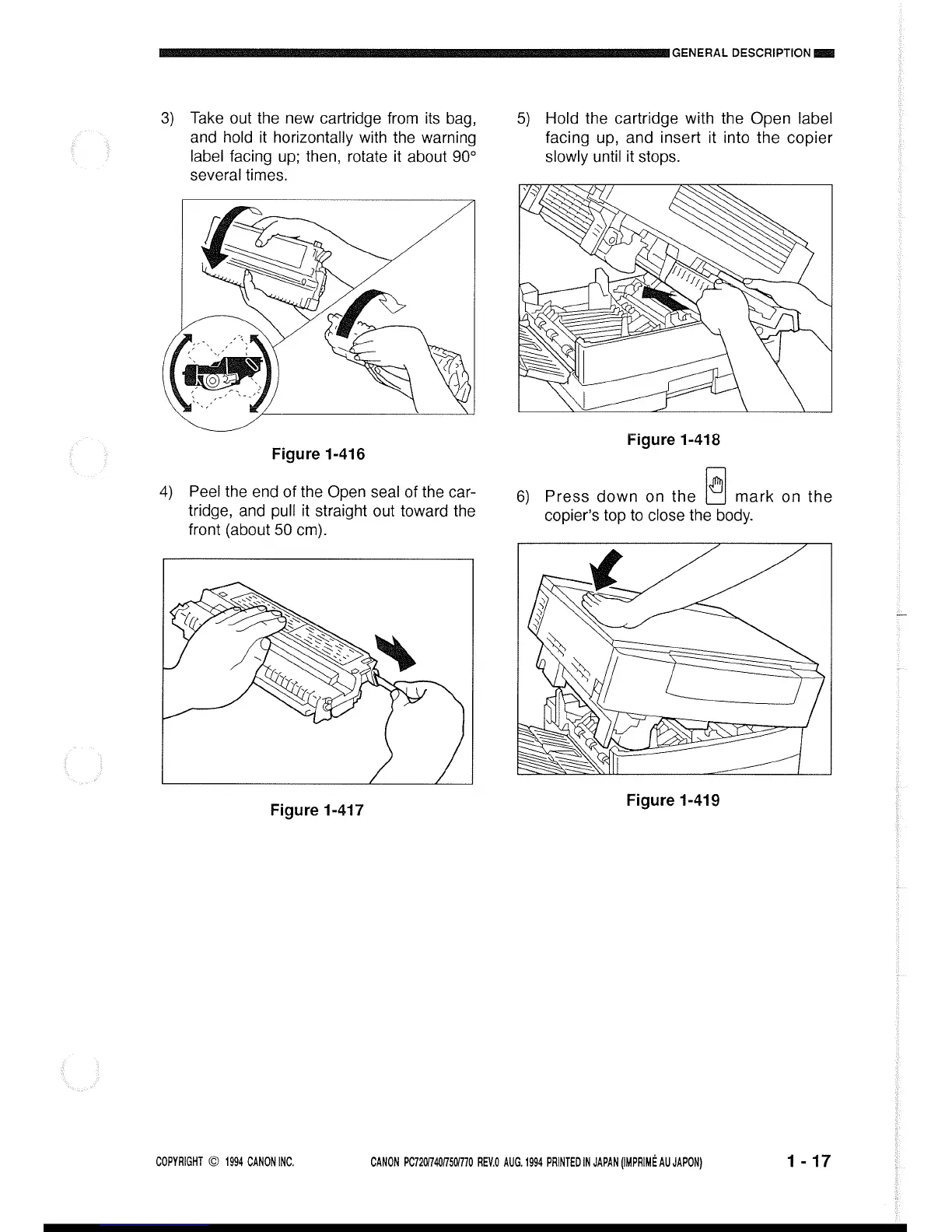 GENERAL DESCRIPTION

3) Take out the new cartridge from its bag, and hold it horizontally with the warning label facing up; then, rotate it about 90° several times.

Figure 1-416

4) Peel the end of the Open seal of the cartridge, and pull it straight out toward the front (about 50 cm).

Figure 1-417

5) Hold the cartridge with the Open label facing up, and insert it into the copier slowly until it stops.

Figure 1-418

6) Press down on the mark on the copier's top to close the body.

Figure 1-419

COPYRIGHT © 1994 CANON INC.

CANON PC720/740/750/770 REV.0 AUG. 1994 PRINTED IN JAPAN (IMPRIMÉ AU JAPON)

1 - 17